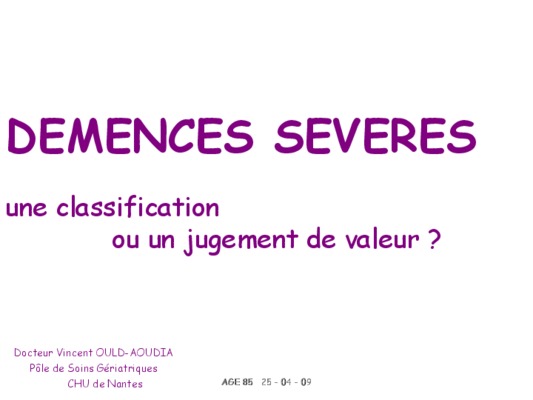 DEMENCES SEVERES

une classification
ou un jugement de valeur ?

Docteur Vincent OULD-AOUDIA
Pôle de Soins Gériatriques
CHU de Nantes

AGE 85 25 - 04 - 09